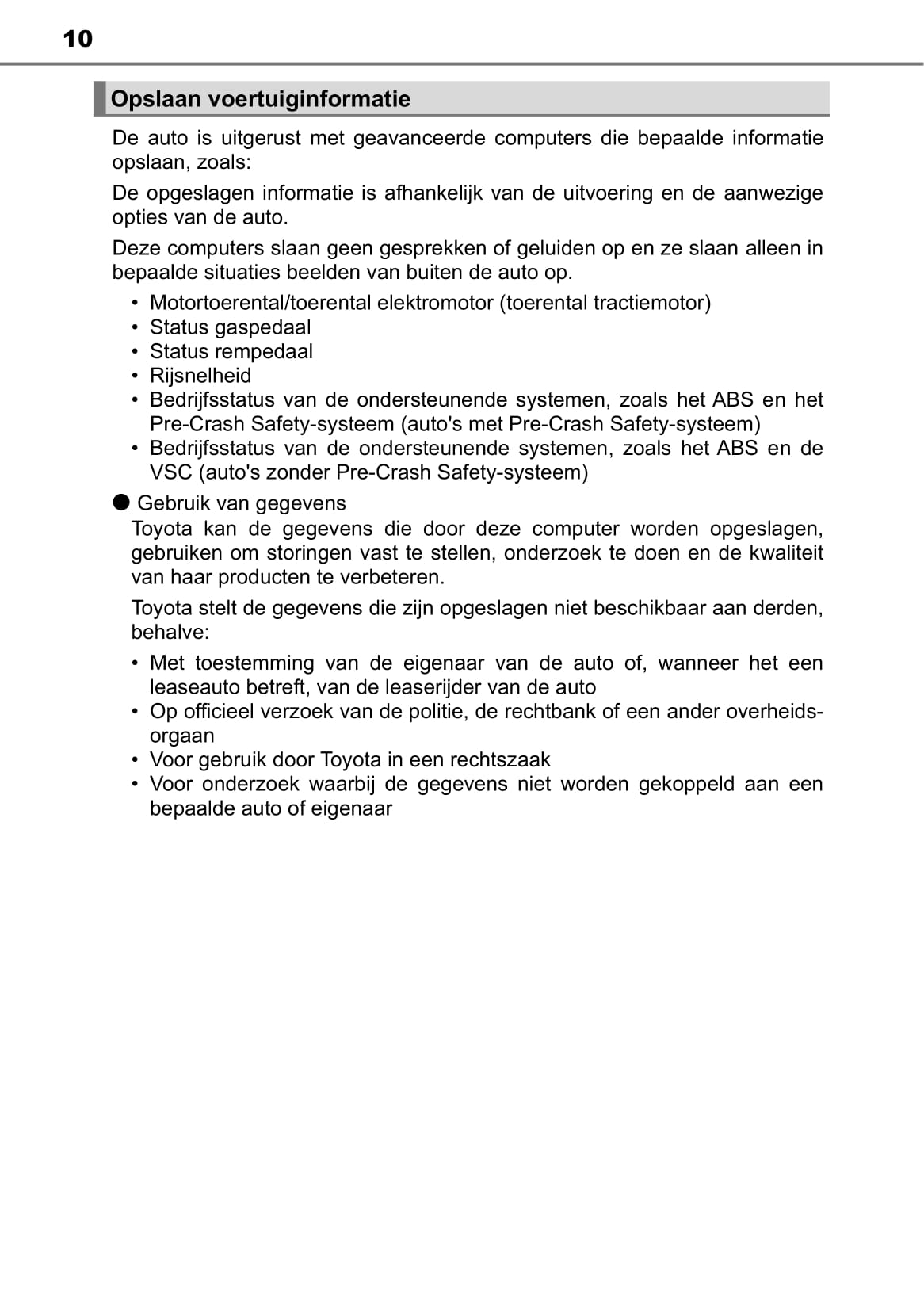 10

Opslaan voertuiginformatie

De auto is uitgerust met geavanceerde computers die bepaalde informatie opslaan, zoals:

De opgeslagen informatie is afhankelijk van de uitvoering en de aanwezige opties van de auto.

Deze computers slaan geen gesprekken of geluiden op en ze slaan alleen in bepaalde situaties beelden van buiten de auto op.

• Motortoerental/toerental elektromotor (toerental tractiemotor)
• Status gaspedaal
• Status rempedaal
• Rijsnelheid
• Bedrijfsstatus van de ondersteunende systemen, zoals het ABS en het Pre-Crash Safety-systeem (auto's met Pre-Crash Safety-systeem)
• Bedrijfsstatus van de ondersteunende systemen, zoals het ABS en de VSC (auto's zonder Pre-Crash Safety-systeem)

● Gebruik van gegevens
Toyota kan de gegevens die door deze computer worden opgeslagen, gebruiken om storingen vast te stellen, onderzoek te doen en de kwaliteit van haar producten te verbeteren.

Toyota stelt de gegevens die zijn opgeslagen niet beschikbaar aan derden, behalve:

• Met toestemming van de eigenaar van de auto of, wanneer het een leaseauto betreft, van de leaserijder van de auto
• Op officieel verzoek van de politie, de rechtbank of een ander overheidsorgaan
• Voor gebruik door Toyota in een rechtszaak
• Voor onderzoek waarbij de gegevens niet worden gekoppeld aan een bepaalde auto of eigenaar